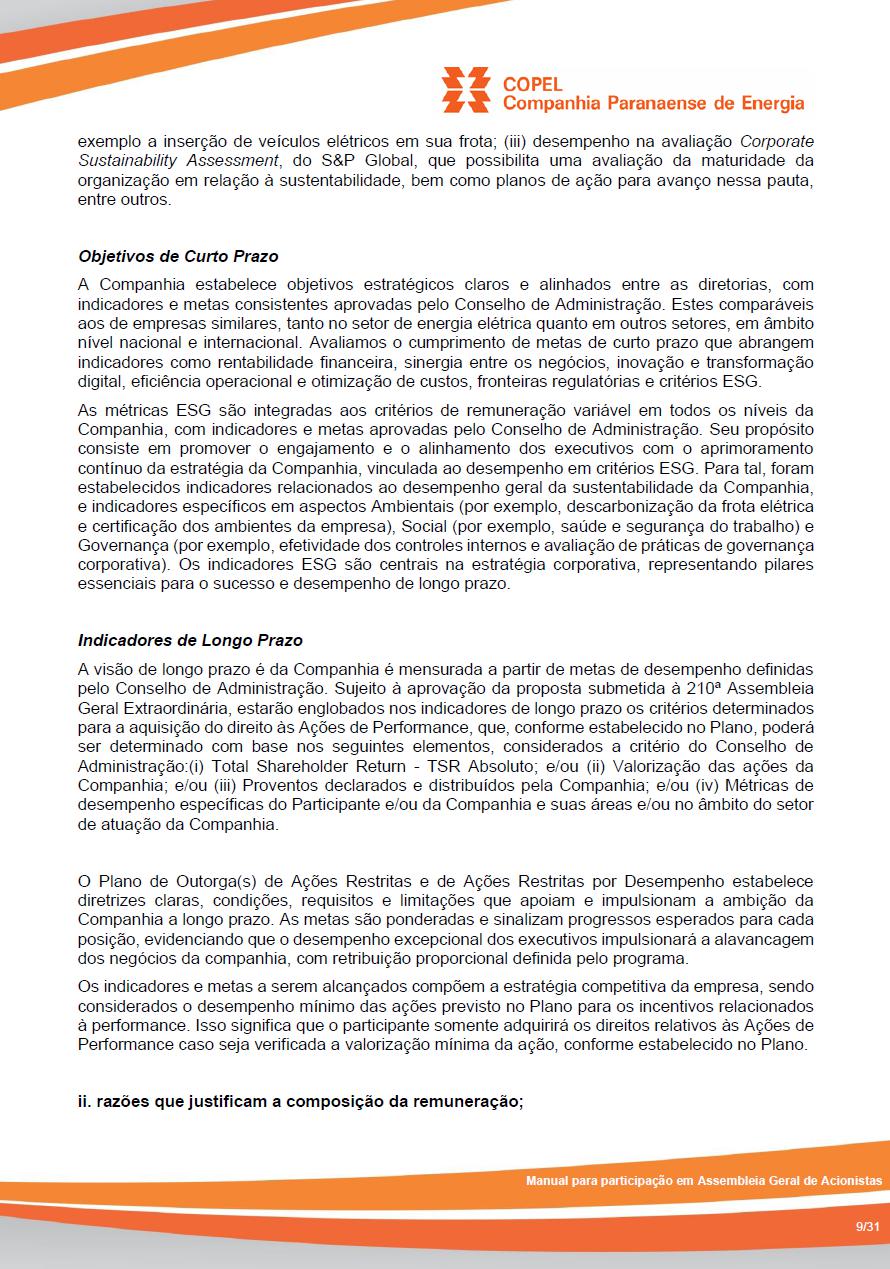 COPEL
Companhia Paranaense de Energia

exemplo a inserção de veículos elétricos em sua frota; (iii) desempenho na avaliação Corporate Sustainability Assessment, do S&P Global, que possibilita uma avaliação da maturidade da organização em relação à sustentabilidade, bem como planos de ação para avanço nessa pauta, entre outros.

Objetivos de Curto Prazo

A Companhia estabelece objetivos estratégicos claros e alinhados entre as diretorias, com indicadores e metas consistentes aprovadas pelo Conselho de Administração. Estes comparáveis aos de empresas similares, tanto no setor de energia elétrica quanto em outros setores, em âmbito nível nacional e internacional. Avaliamos o cumprimento de metas de curto prazo que abrangem indicadores como rentabilidade financeira, sinergia entre os negócios, inovação e transformação digital, eficiência operacional e otimização de custos, fronteiras regulatórias e critérios ESG.

As métricas ESG são integradas aos critérios de remuneração variável em todos os níveis da Companhia, com indicadores e metas aprovadas pelo Conselho de Administração. Seu propósito consiste em promover o engajamento e o alinhamento dos executivos com o aprimoramento contínuo da estratégia da Companhia, vinculada ao desempenho em critérios ESG. Para tal, foram estabelecidos indicadores relacionados ao desempenho geral da sustentabilidade da Companhia, e indicadores específicos em aspectos Ambientais (por exemplo, descarbonização da frota elétrica e certificação dos ambientes da empresa), Social (por exemplo, saúde e segurança do trabalho) e Governança (por exemplo, efetividade dos controles internos e avaliação de práticas de governança corporativa). Os indicadores ESG são centrais na estratégia corporativa, representando pilares essenciais para o sucesso e desempenho de longo prazo.

Indicadores de Longo Prazo

A visão de longo prazo é da Companhia é mensurada a partir de metas de desempenho definidas pelo Conselho de Administração. Sujeito à aprovação da proposta submetida à 210ª Assembleia Geral Extraordinária, estarão englobados nos indicadores de longo prazo os critérios determinados para a aquisição do direito às Ações de Performance, que, conforme estabelecido no Plano, poderá ser determinado com base nos seguintes elementos, considerados a critério do Conselho de Administração:(i) Total Shareholder Return - TSR Absoluto; e/ou (ii) Valorização das ações da Companhia; e/ou (iii) Proventos declarados e distribuídos pela Companhia; e/ou (iv) Métricas de desempenho específicas do Participante e/ou da Companhia e suas áreas e/ou no âmbito do setor de atuação da Companhia.

O Plano de Outorga(s) de Ações Restritas e de Ações Restritas por Desempenho estabelece diretrizes claras, condições, requisitos e limitações que apoiam e impulsionam a ambição da Companhia a longo prazo. As metas são ponderadas e sinalizam progressos esperados para cada posição, evidenciando que o desempenho excepcional dos executivos impulsionará a alavancagem dos negócios da companhia, com retribuição proporcional definida pelo programa.

Os indicadores e metas a serem alcançados compõem a estratégia competitiva da empresa, sendo considerados o desempenho mínimo das ações previsto no Plano para os incentivos relacionados à performance. Isso significa que o participante somente adquirirá os direitos relativos às Ações de Performance caso seja verificada a valorização mínima da ação, conforme estabelecido no Plano.

ii. razões que justificam a composição da remuneração;

Manual para participação em Assembleia Geral de Acionistas

9/31